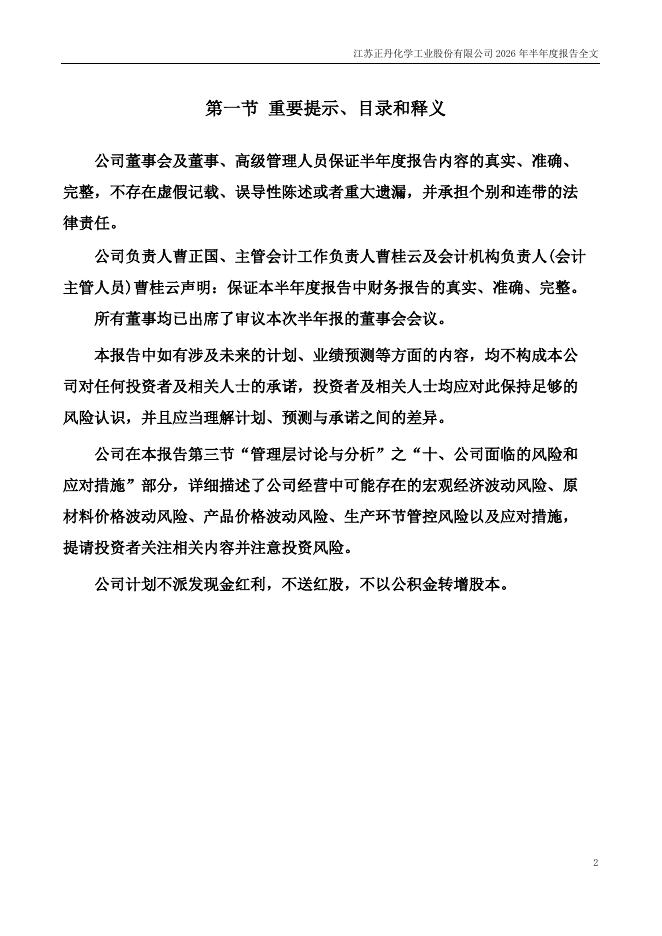 江苏正丹化学工业股份有限公司 2026 年半年度报告全文

第一节 重要提示、目录和释义

公司董事会及董事、高级管理人员保证半年度报告内容的真实、准确、完整，不存在虚假记载、误导性陈述或者重大遗漏，并承担个别和连带的法律责任。

公司负责人曹正国、主管会计工作负责人曹桂云及会计机构负责人(会计主管人员)曹桂云声明：保证本半年度报告中财务报告的真实、准确、完整。

所有董事均已出席了审议本次半年报的董事会会议。

本报告中如有涉及未来的计划、业绩预测等方面的内容，均不构成本公司对任何投资者及相关人士的承诺，投资者及相关人士均应对此保持足够的风险认识，并且应当理解计划、预测与承诺之间的差异。

公司在本报告第三节“管理层讨论与分析”之“十、公司面临的风险和应对措施”部分，详细描述了公司经营中可能存在的宏观经济波动风险、原材料价格波动风险、产品价格波动风险、生产环节管控风险以及应对措施，提请投资者关注相关内容并注意投资风险。

公司计划不派发现金红利，不送红股，不以公积金转增股本。

2